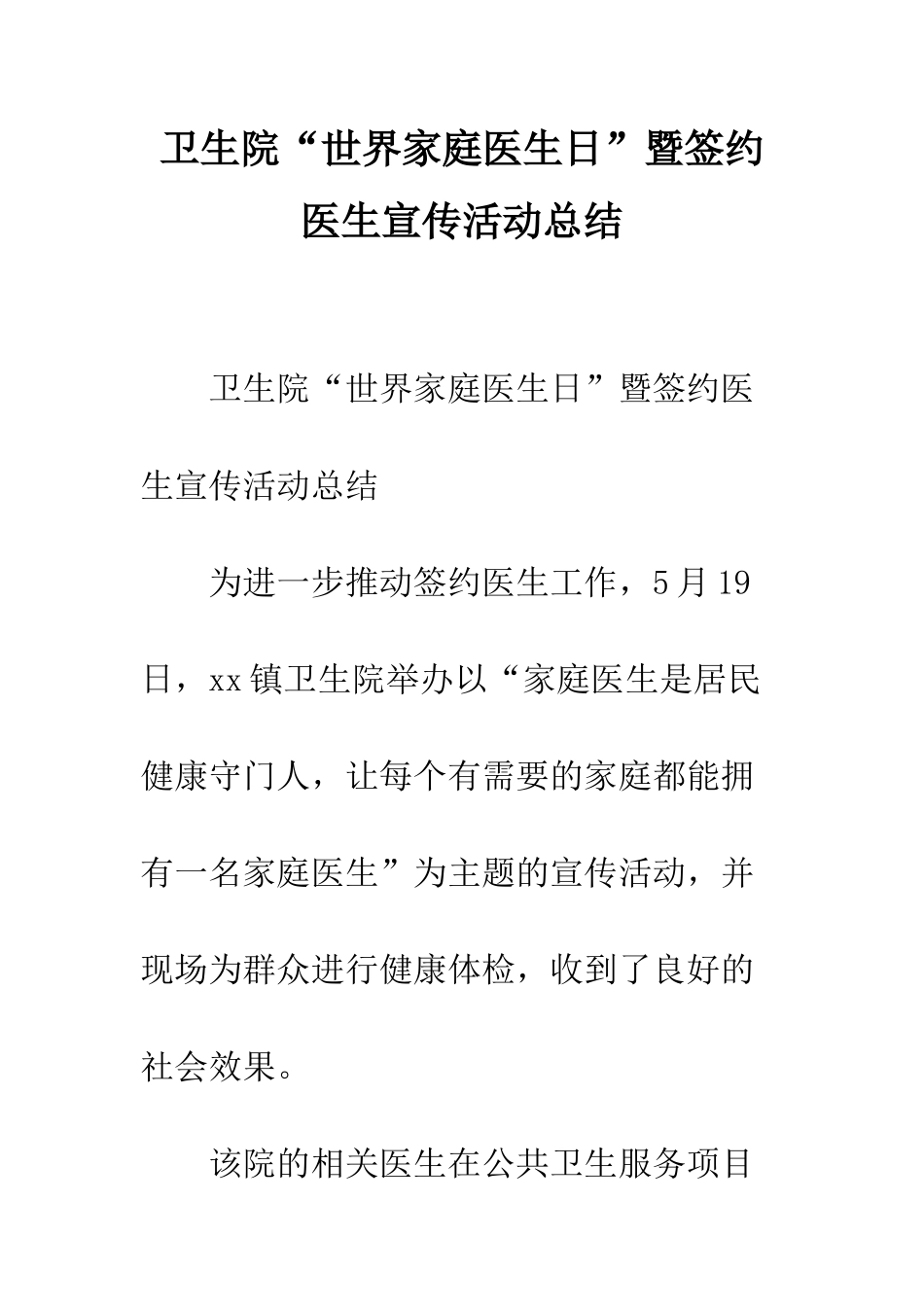 卫生院“世界家庭医生日”暨签约医生宣传活动总结

卫生院“世界家庭医生日”暨签约医生宣传活动总结

为进一步推动签约医生工作，5月19日，xx镇卫生院举办以“家庭医生是居民健康守门人，让每个有需要的家庭都能拥有一名家庭医生”为主题的宣传活动，并现场为群众进行健康体检，收到了良好的社会效果。

该院的相关医生在公共卫生服务项目